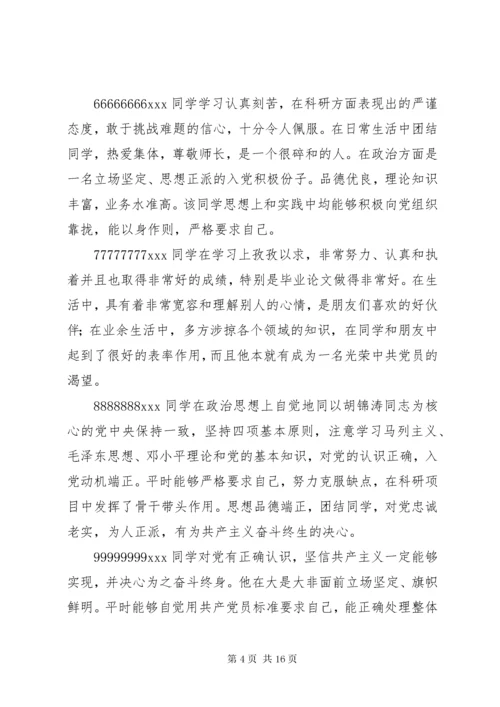 66666666xxx 同学学习认真刻苦，在科研方面表现出的严谨态度，敢于挑战难题的信心，十分令人佩服。在日常生活中团结同学，热爱集体，尊敬师长，是一个很碎和的人。在政治方面是一名立场坚定、思想正派的入党积极份子。品德优良，理论知识丰富，业务水准高。该同学思想上和实践中均能够积极向党组织靠拢，能以身作则，严格要求自己。

77777777xxx 同学在学习上孜孜以求，非常努力、认真和执着并且也取得非常好的成绩，特别是毕业论文做得非常好。在生活中，具有着非常宽容和理解别人的心情，是朋友们喜欢的好伙伴；在业余生活中，多方涉掠各个领域的知识，在同学和朋友中起到了很好的表率作用，而且他本就有成为一名光荣中共党员的渴望。

8888888xxx 同学在政治思想上自觉地同以胡锦涛同志为核心的党中央保持一致，坚持四项基本原则，注意学习马列主义、毛泽东思想、邓小平理论和党的基本知识，对党的认识正确，入党动机端正。平时能够严格要求自己，努力克服缺点，在科研项目中发挥了骨干带头作用。思想品德端正，团结同学，对党忠诚老实，为人正派，有为共产主义奋斗终生的决心。

99999999xxx 同学对党有正确认识，坚信共产主义一定能够实现，并决心为之奋斗终身。他在大是大非面前立场坚定、旗帜鲜明。平时能够自觉用共产党员标准要求自己，能正确处理整体

第 4 页 共 16 页